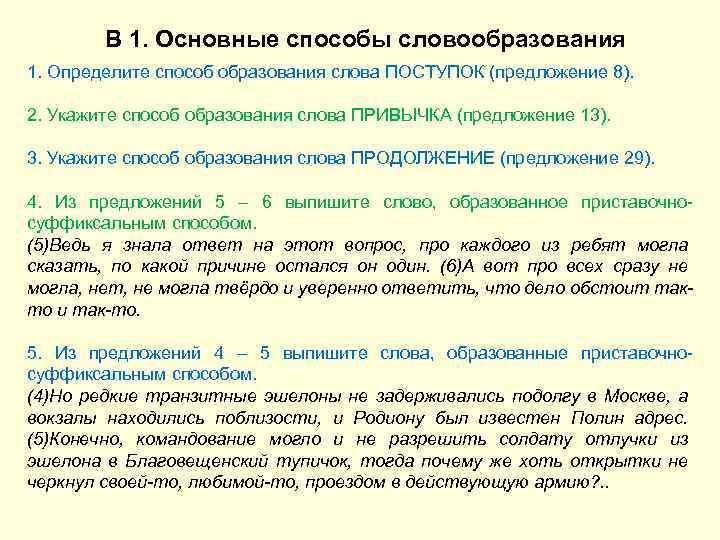 В 1. Основные способы словообразования

1. Определите способ образования слова ПОСТУПОК (предложение 8).

2. Укажите способ образования слова ПРИВЫЧКА (предложение 13).

3. Укажите способ образования слова ПРОДОЛЖЕНИЕ (предложение 29).

4. Из предложений 5 – 6 выпишите слово, образованное приставочно-суффиксальным способом.
(5)Ведь я знала ответ на этот вопрос, про каждого из ребят могла сказать, по какой причине остался он один. (6)А вот про всех сразу не могла, нет, не могла твёрдо и уверенно ответить, что дело обстоит так-то и так-то.

5. Из предложений 4 – 5 выпишите слова, образованные приставочно-суффиксальным способом.
(4)Но редкие транзитные эшелоны не задерживались подолгу в Москве, а вокзалы находились поблизости, и Родиону был известен Полин адрес. (5)Конечно, командование могло и не разрешить солдату отлучки из эшелона в Благовещенский тупичок, тогда почему же хоть открытки не черкнул своей-то, любимой-то, проездом в действующую армию?..